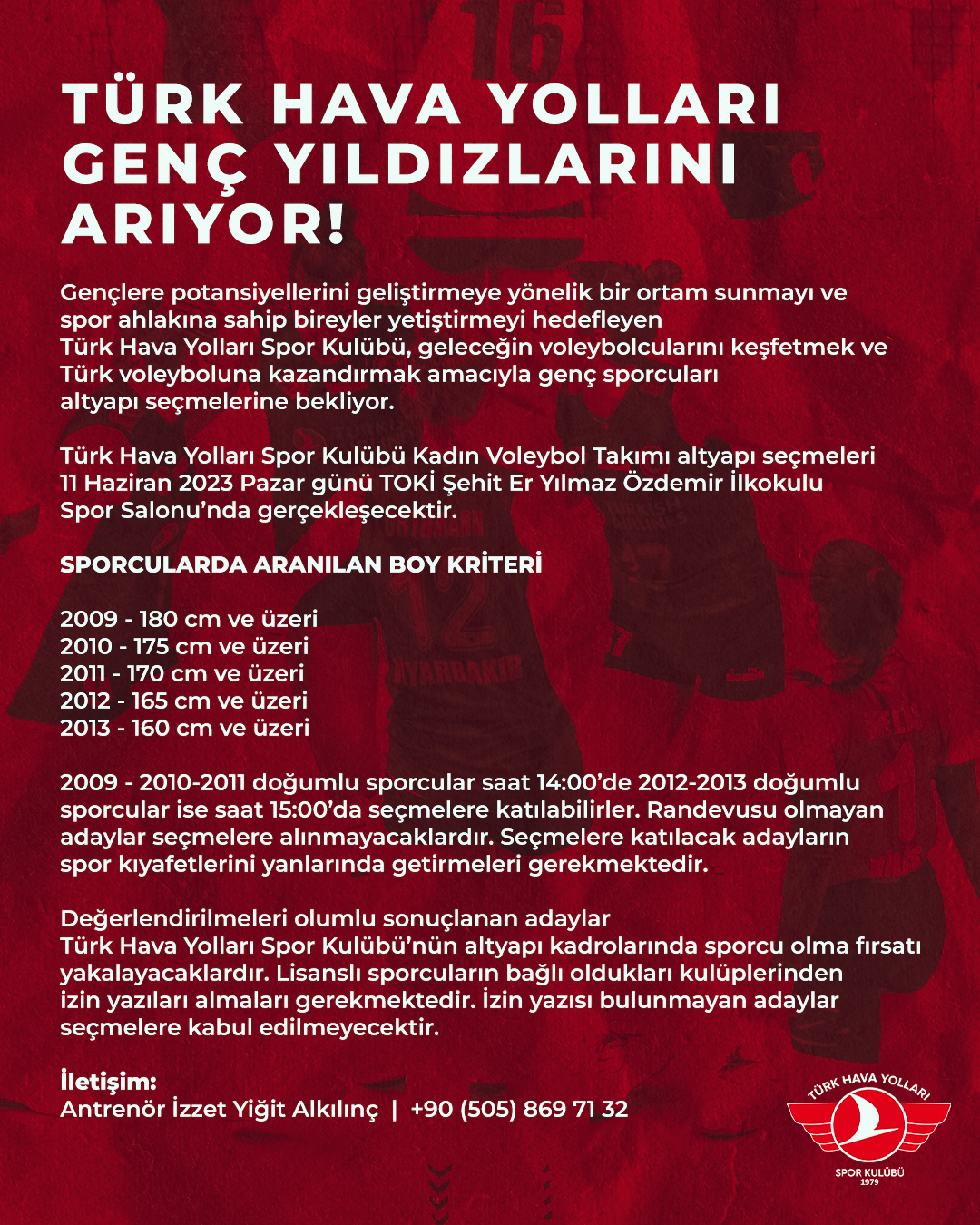 TÜRK HAVA YOLLARI GENÇ YILDIZLARINI ARIYOR!

Gençlere potansiyellerini geliştirmeye yönelik bir ortam sunmayı ve spor ahlakına sahip bireyler yetiştirmeyi hedefleyen Türk Hava Yolları Spor Kulübü, geleceğin voleybolcularını keşfetmek ve Türk voleyboluna kazandırmak amacıyla genç sporcuları altyapı seçmelerine bekliyor.

Türk Hava Yolları Spor Kulübü Kadın Voleybol Takımı altyapı seçmeleri 11 Haziran 2023 Pazar günü TOKİ Şehit Er Yılmaz Özdemir İlkokulu Spor Salonu'nda gerçekleşecektir.

SPORCULARDA ARANILAN BOY KRİTERİ

2009 - 180 cm ve üzeri
2010 - 175 cm ve üzeri
2011 - 170 cm ve üzeri
2012 - 165 cm ve üzeri
2013 - 160 cm ve üzeri

2009 - 2010-2011 doğumlu sporcular saat 14:00'de 2012-2013 doğumlu sporcular ise saat 15:00'da seçmelere katılabilirler. Randevusu olmayan adaylar seçmelere alınmayacaklardır. Seçmelere katılacak adayların spor kıyafetlerini yanlarında getirmeleri gerekmektedir.

Değerlendirilmeleri olumlu sonuçlanan adaylar Türk Hava Yolları Spor Kulübü'nün altyapı kadrolarında sporcu olma fırsatı yakalayacaklardır. Lisanslı sporcuların bağlı oldukları kulüplerinden izin yazıları almaları gerekmektedir. İzin yazısı bulunmayan adaylar seçmelere kabul edilmeyecektir.

İletişim:
Antrenör İzzet Yiğit Alkılınç | +90 (505) 869 71 32

TÜRK HAVA YOLLARI
SPOR KULÜBÜ
1979